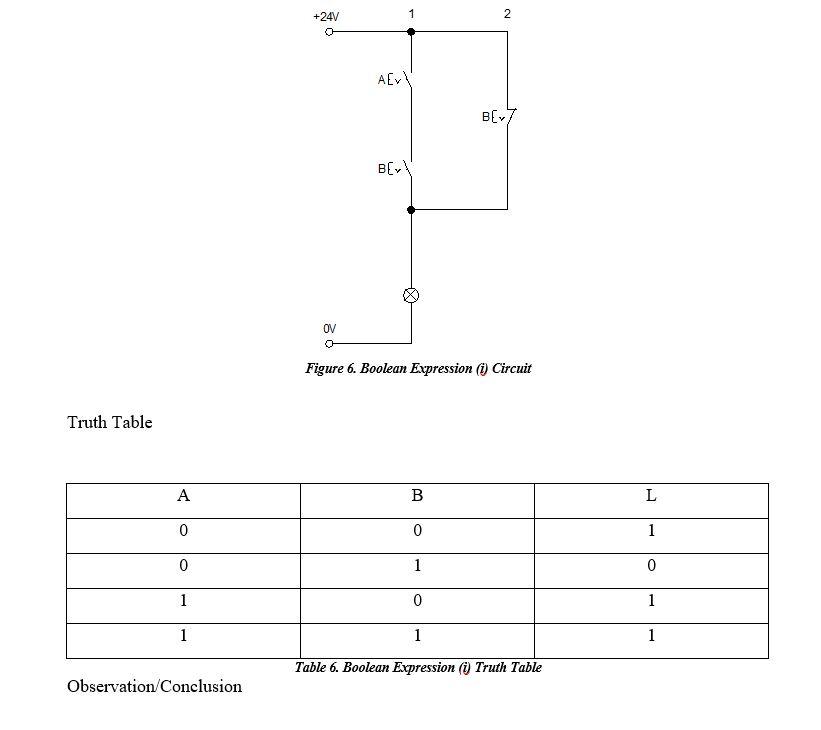 +24V
1
2
A
B
B
0V
Figure 6. Boolean Expression (i) Circuit

Truth Table

| A | B | L |
|---|---|---|
| 0 | 0 | 1 |
| 0 | 1 | 0 |
| 1 | 0 | 1 |
| 1 | 1 | 1 |

Table 6. Boolean Expression (i) Truth Table

Observation/Conclusion